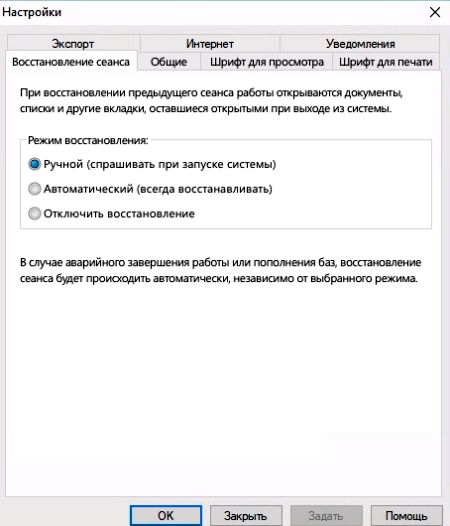 Настройки

Экспорт
Интернет
Уведомления
Восстановление сеанса
Общие
Шрифт для просмотра
Шрифт для печати

При восстановлении предыдущего сеанса работы открываются документы, списки и другие вкладки, оставшиеся открытыми при выходе из системы.

Режим восстановления:
Ручной (спрашивать при запуске системы)
Автоматический (всегда восстанавливать)
Отключить восстановление

В случае аварийного завершения работы или пополнения баз, восстановление сеанса будет происходить автоматически, независимо от выбранного режима.

OK
Закрыть
Задать
Помощь